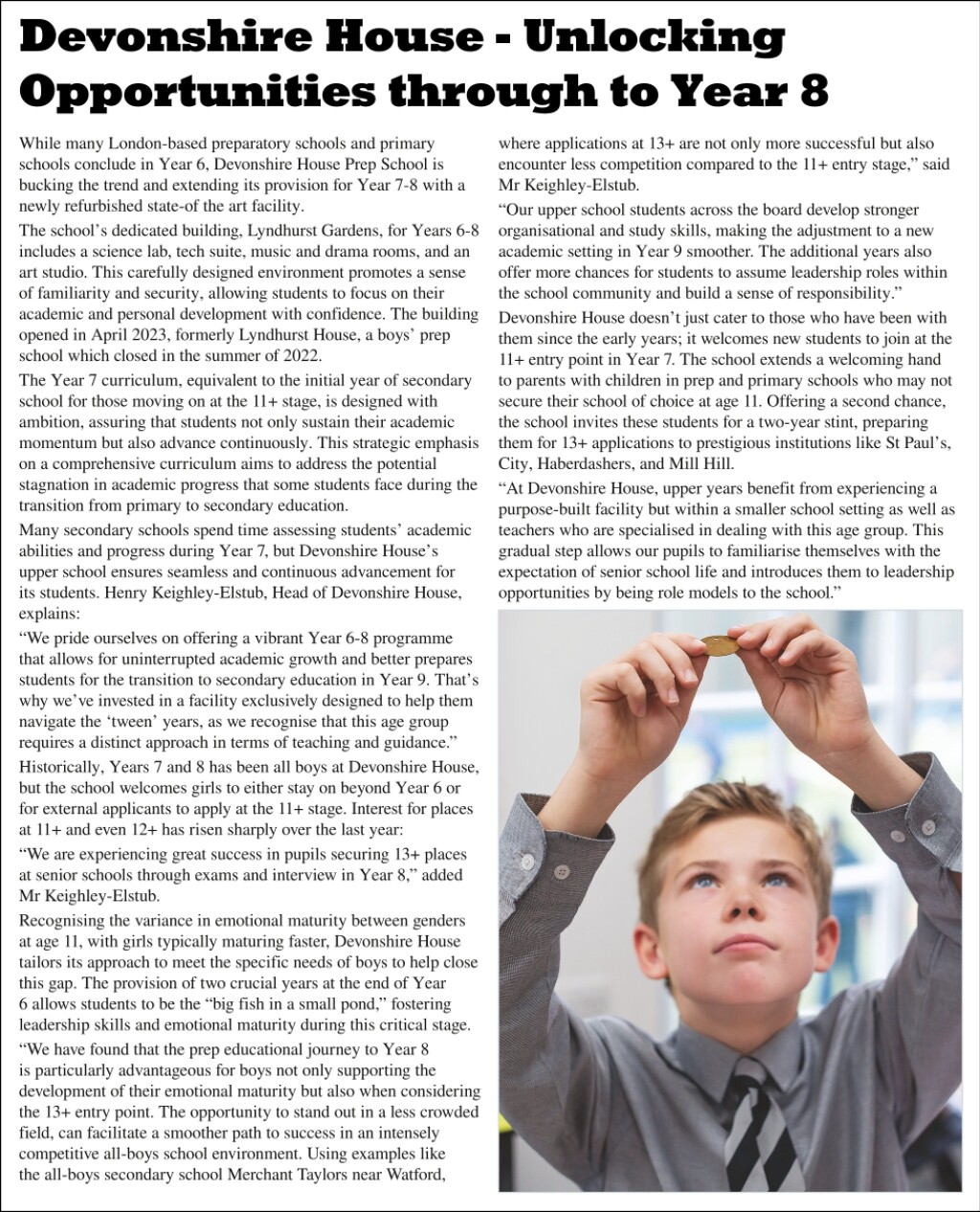 Devonshire House - Unlocking Opportunities through to Year 8

While many London-based preparatory schools and primary schools conclude in Year 6, Devonshire House Prep School is bucking the trend and extending its provision for Year 7-8 with a newly refurbished state-of the art facility.

The school's dedicated building, Lyndhurst Gardens, for Years 6-8 includes a science lab, tech suite, music and drama rooms, and an art studio. This carefully designed environment promotes a sense of familiarity and security, allowing students to focus on their academic and personal development with confidence. The building opened in April 2023, formerly Lyndhurst House, a boys' prep school which closed in the summer of 2022.

The Year 7 curriculum, equivalent to the initial year of secondary school for those moving on at the 11+ stage, is designed with ambition, assuring that students not only sustain their academic momentum but also advance continuously. This strategic emphasis on a comprehensive curriculum aims to address the potential stagnation in academic progress that some students face during the transition from primary to secondary education.

Many secondary schools spend time assessing students' academic abilities and progress during Year 7, but Devonshire House's upper school ensures seamless and continuous advancement for its students. Henry Keighley-Elstub, Head of Devonshire House, explains:

"We pride ourselves on offering a vibrant Year 6-8 programme that allows for uninterrupted academic growth and better prepares students for the transition to secondary education in Year 9. That's why we've invested in a facility exclusively designed to help them navigate the 'tween' years, as we recognise that this age group requires a distinct approach in terms of teaching and guidance."

Historically, Years 7 and 8 has been all boys at Devonshire House, but the school welcomes girls to either stay on beyond Year 6 or for external applicants to apply at the 11+ stage. Interest for places at 11+ and even 12+ has risen sharply over the last year:

"We are experiencing great success in pupils securing 13+ places at senior schools through exams and interview in Year 8," added Mr Keighley-Elstub.

Recognising the variance in emotional maturity between genders at age 11, with girls typically maturing faster, Devonshire House tailors its approach to meet the specific needs of boys to help close this gap. The provision of two crucial years at the end of Year 6 allows students to be the "big fish in a small pond," fostering leadership skills and emotional maturity during this critical stage.

"We have found that the prep educational journey to Year 8 is particularly advantageous for boys not only supporting the development of their emotional maturity but also when considering the 13+ entry point. The opportunity to stand out in a less crowded field, can facilitate a smoother path to success in an intensely competitive all-boys school environment. Using examples like the all-boys secondary school Merchant Taylors near Watford, where applications at 13+ are not only more successful but also encounter less competition compared to the 11+ entry stage," said Mr Keighley-Elstub.

"Our upper school students across the board develop stronger organisational and study skills, making the adjustment to a new academic setting in Year 9 smoother. The additional years also offer more chances for students to assume leadership roles within the school community and build a sense of responsibility."

Devonshire House doesn't just cater to those who have been with them since the early years; it welcomes new students to join at the 11+ entry point in Year 7. The school extends a welcoming hand to parents with children in prep and primary schools who may not secure their school of choice at age 11. Offering a second chance, the school invites these students for a two-year stint, preparing them for 13+ applications to prestigious institutions like St Paul's, City, Haberdashers, and Mill Hill.

"At Devonshire House, upper years benefit from experiencing a purpose-built facility but within a smaller school setting as well as teachers who are specialised in dealing with this age group. This gradual step allows our pupils to familiarise themselves with the expectation of senior school life and introduces them to leadership opportunities by being role models to the school."